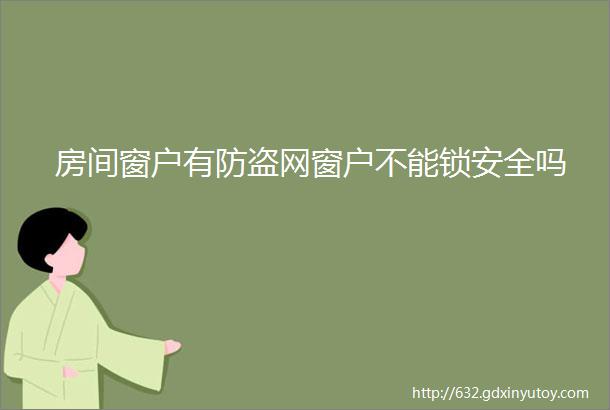 房间窗户有防盗网窗户不能锁安全吗

http://632.gdxinyutoy.com